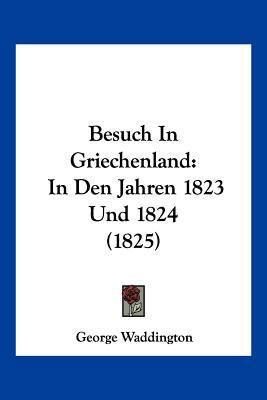 Besuch In Griechenland: In Den Jahren 1823 Und 1824 (1825)

George Waddington